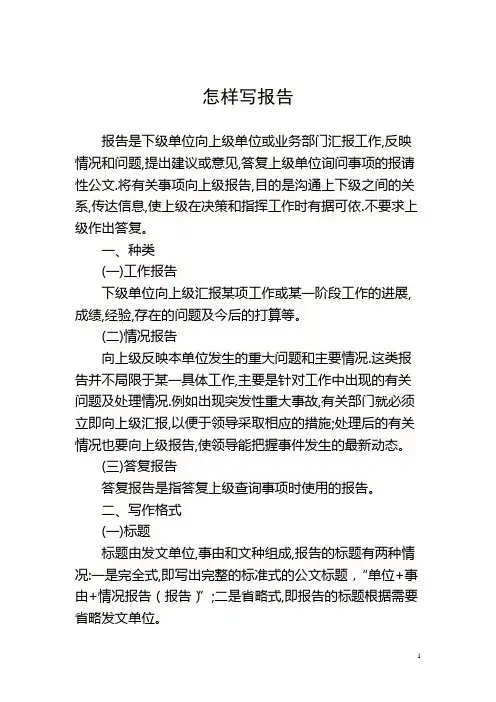 怎样写报告

报告是下级单位向上级单位或业务部门汇报工作,反映情况和问题,提出建议或意见,答复上级单位询问事项的报请性公文.将有关事项向上级报告,目的是沟通上下级之间的关系,传达信息,使上级在决策和指挥工作时有据可依.不要求上级作出答复。

一、种类

(一)工作报告

下级单位向上级汇报某项工作或某一阶段工作的进展,成绩,经验,存在的问题及今后的打算等。

(二)情况报告

向上级反映本单位发生的重大问题和主要情况.这类报告并不局限于某一具体工作,主要是针对工作中出现的有关问题及处理情况.例如出现突发性重大事故,有关部门就必须立即向上级汇报,以便于领导采取相应的措施;处理后的有关情况也要向上级报告,使领导能把握事件发生的最新动态。

(三)答复报告

答复报告是指答复上级查询事项时使用的报告。

二、写作格式

(一)标题

标题由发文单位,事由和文种组成,报告的标题有两种情况:一是完全式,即写出完整的标准式的公文标题,“单位+事由+情况报告(报告)”;二是省略式,即报告的标题根据需要省略发文单位。

1